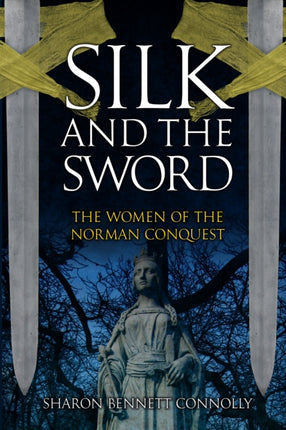 SILK AND THE SWORD

THE WOMEN OF THE NORMAN CONQUEST

SHARON BENNETT CONNOLLY